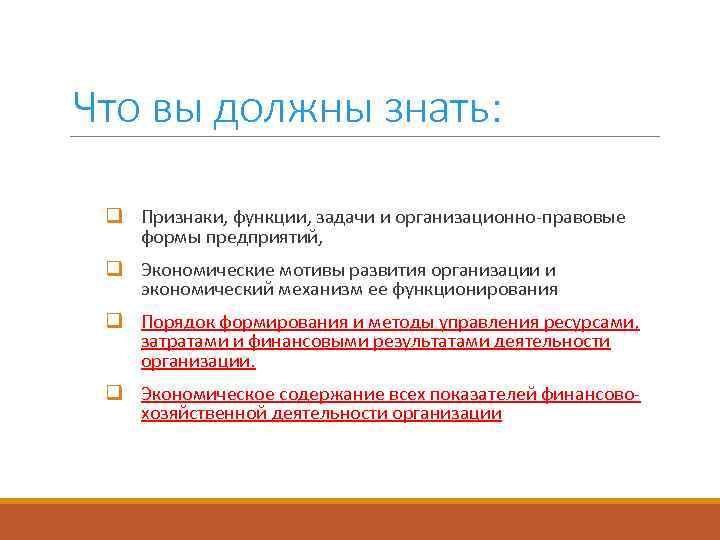 Что вы должны знать:

Признаки, функции, задачи и организационно-правовые формы предприятий,

Экономические мотивы развития организации и экономический механизм ее функционирования

Порядок формирования и методы управления ресурсами, затратами и финансовыми результатами деятельности организации.

Экономическое содержание всех показателей финансово-хозяйственной деятельности организации